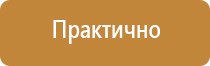 Практично